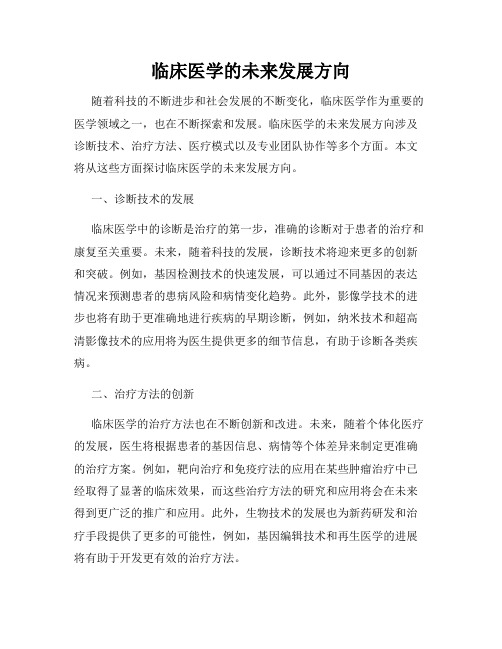 临床医学的未来发展方向

随着科技的不断进步和社会发展的不断变化，临床医学作为重要的医学领域之一，也在不断探索和发展。临床医学的未来发展方向涉及诊断技术、治疗方法、医疗模式以及专业团队协作等多个方面。本文将从这些方面探讨临床医学的未来发展方向。

一、诊断技术的发展

临床医学中的诊断是治疗的第一步，准确的诊断对于患者的治疗和康复至关重要。未来，随着科技的发展，诊断技术将迎来更多的创新和突破。例如，基因检测技术的快速发展，可以通过不同基因的表达情况来预测患者的患病风险和病情变化趋势。此外，影像学技术的进步也将有助于更准确地进行疾病的早期诊断，例如，纳米技术和超高清影像技术的应用将为医生提供更多的细节信息，有助于诊断各类疾病。

二、治疗方法的创新

临床医学的治疗方法也在不断创新和改进。未来，随着个体化医疗的发展，医生将根据患者的基因信息、病情等个体差异来制定更准确的治疗方案。例如，靶向治疗和免疫疗法的应用在某些肿瘤治疗中已经取得了显著的临床效果，而这些治疗方法的研究和应用将会在未来得到更广泛的推广和应用。此外，生物技术的发展也为新药研发和治疗手段提供了更多的可能性，例如，基因编辑技术和再生医学的进展将有助于开发更有效的治疗方法。